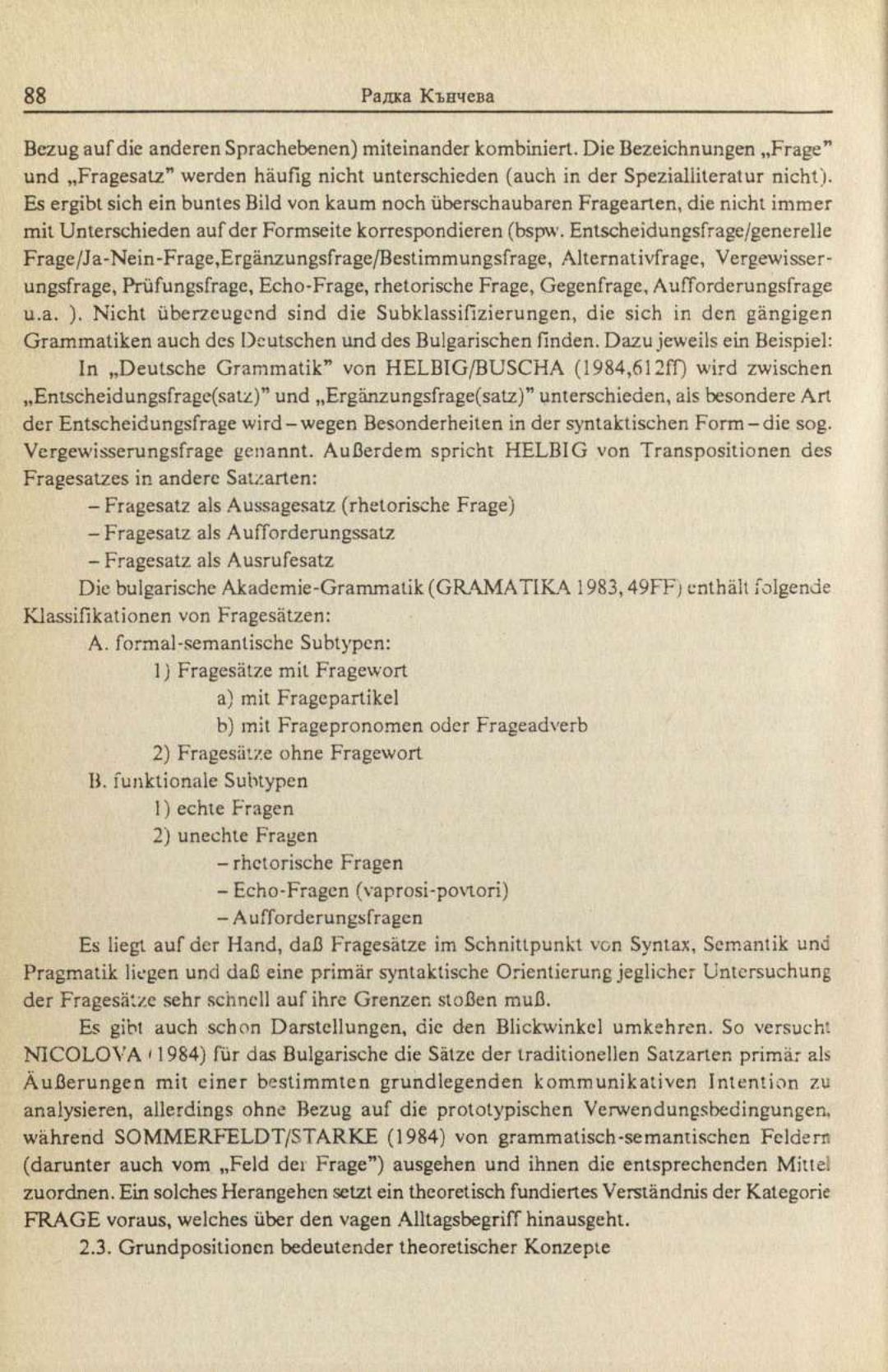 88 Радка Кънчева

Bezug auf die anderen Sprachebenen) miteinander kombiniert. Die Bezeichnungen „Frage" und „Fragesatz" werden häufig nicht unterschieden (auch in der Spezialliteratur nicht). Es ergibt sich ein buntes Bild von kaum noch überschaubaren Fragearten, die nicht immer mit Unterschieden auf der Formseite korrespondieren (bspw. Entscheidungsfrage/generelle Frage/Ja-Nein-Frage,Ergänzungsfrage/Bestimmungsfrage, Alternativfrage, Vergewisserungsfrage, Prüfungsfrage, Echo-Frage, rhetorische Frage, Gegenfrage, Aufforderungsfrage u.a. ). Nicht überzeugend sind die Subklassifizierungen, die sich in den gängigen Grammatiken auch des Deutschen und des Bulgarischen finden. Dazu jeweils ein Beispiel:

In „Deutsche Grammatik" von HELBIG/BUSCHA (1984,612ff) wird zwischen „Entscheidungsfrage(satz)" und „Ergänzungsfrage(satz)" unterschieden, als besondere Art der Entscheidungsfrage wird – wegen Besonderheiten in der syntaktischen Form – die sog. Vergewisserungsfrage genannt. Außerdem spricht HELBIG von Transpositionen des Fragesatzes in andere Satzarten:

– Fragesatz als Aussagesatz (rhetorische Frage)
– Fragesatz als Aufforderungssatz
– Fragesatz als Ausrufesatz

Die bulgarische Akademie-Grammatik (GRAMATIKA 1983, 49FF) enthält folgende Klassifikationen von Fragesätzen:

A. formal-semantische Subtypen:
1) Fragesätze mit Fragewort
a) mit Fragepartikel
b) mit Fragepronomen oder Frageadverb
2) Fragesätze ohne Fragewort
B. funktionale Subtypen
1) echte Fragen
2) unechte Fragen
– rhetorische Fragen
– Echo-Fragen (vaprosi-povtori)
– Aufforderungsfragen

Es liegt auf der Hand, daß Fragesätze im Schnittpunkt von Syntax, Semantik und Pragmatik liegen und daß eine primär syntaktische Orientierung jeglicher Untersuchung der Fragesätze sehr schnell auf ihre Grenzen stoßen muß.

Es gibt auch schon Darstellungen, die den Blickwinkel umkehren. So versucht NICOLOVA (1984) für das Bulgarische die Sätze der traditionellen Satzarten primär als Äußerungen mit einer bestimmten grundlegenden kommunikativen Intention zu analysieren, allerdings ohne Bezug auf die prototypischen Verwendungsbedingungen, während SOMMERFELDT/STARKE (1984) von grammatisch-semantischen Feldern (darunter auch vom „Feld der Frage") ausgehen und ihnen die entsprechenden Mittel zuordnen. Ein solches Herangehen setzt ein theoretisch fundiertes Verständnis der Kategorie FRAGE voraus, welches über den vagen Alltagsbegriff hinausgeht.

2.3. Grundpositionen bedeutender theoretischer Konzepte